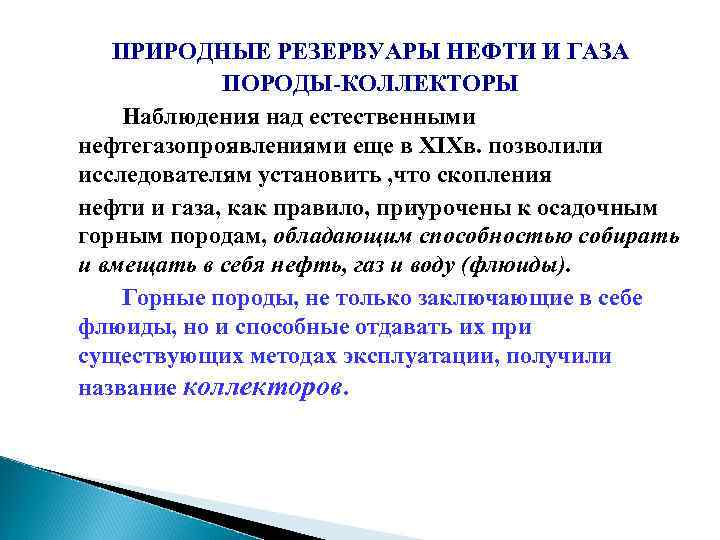 ПРИРОДНЫЕ РЕЗЕРВУАРЫ НЕФТИ И ГАЗА
ПОРОДЫ-КОЛЛЕКТОРЫ

Наблюдения над естественными нефтегазопроявлениями еще в XIXв. позволили исследователям установить ,что скопления нефти и газа, как правило, приурочены к осадочным горным породам, обладающим способностью собирать и вмещать в себя нефть, газ и воду (флюиды).

Горные породы, не только заключающие в себе флюиды, но и способные отдавать их при существующих методах эксплуатации, получили название коллекторов.